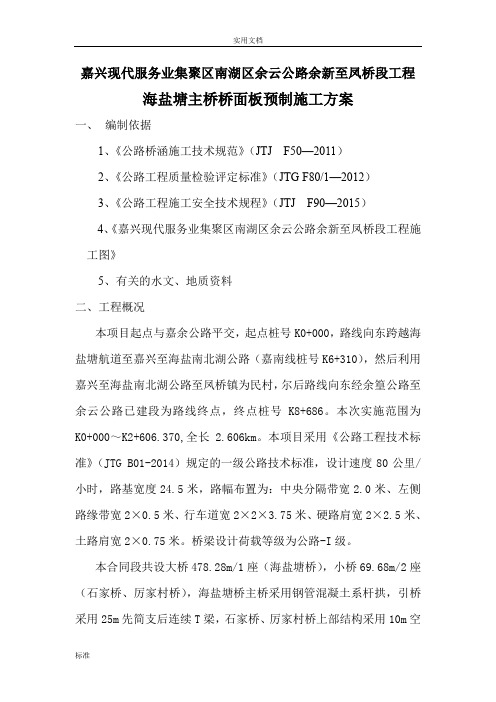 实用文档

嘉兴现代服务业集聚区南湖区余云公路余新至凤桥段工程

海盐塘主桥桥面板预制施工方案

一、 编制依据

1、《公路桥涵施工技术规范》（JTJ F50—2011）

2、《公路工程质量检验评定标准》（JTG F80/1—2012）

3、《公路工程施工安全技术规程》（JTJ F90—2015）

4、《嘉兴现代服务业集聚区南湖区余云公路余新至凤桥段工程施工图》

5、有关的水文、地质资料

二、工程概况

本项目起点与嘉余公路平交，起点桩号 K0+000，路线向东跨越海盐塘航道至嘉兴至海盐南北湖公路（嘉南线桩号 K6+310），然后利用嘉兴至海盐南北湖公路至凤桥镇为民村，尔后路线向东经余篁公路至余云公路已建段为路线终点，终点桩号 K8+686。本次实施范围为 K0+000～K2+606.370，全长 2.606km。本项目采用《公路工程技术标准》（JTG B01-2014）规定的一级公路技术标准，设计速度 80 公里/小时，路基宽度 24.5 米，路幅布置为：中央分隔带宽 2.0 米、左侧路缘带宽 2×0.5 米、行车道宽 2×2×3.75 米、硬路肩宽 2×2.5 米、土路肩宽 2×0.75 米。桥梁设计荷载等级为公路-I 级。

本合同段共设大桥 478.28m/1 座（海盐塘桥），小桥 69.68m/2 座（石家桥、厉家村桥），海盐塘桥主桥采用钢管混凝土系杆拱，引桥采用 25m 先简支后连续 T 梁，石家桥、厉家村桥上部结构采用 10m 空

标准